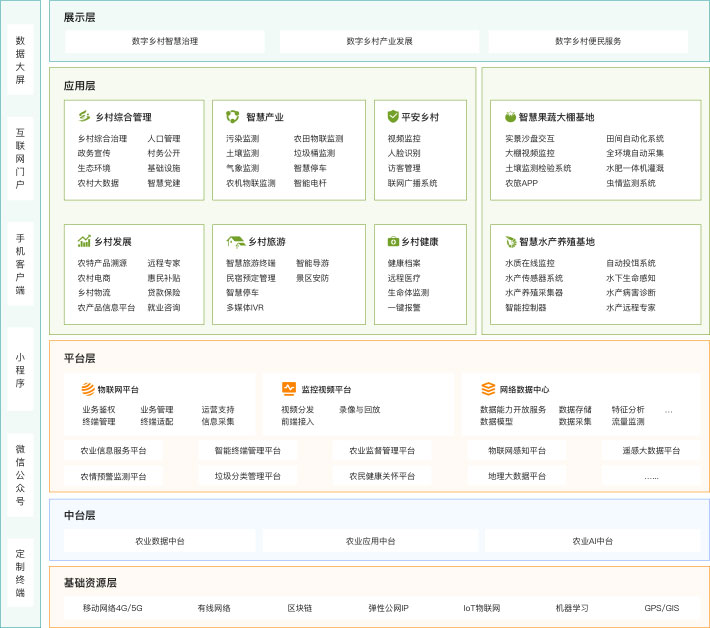 数据大屏

互联网门户

手机客户端

小程序

微信公众号

定制终端

展示层

数字乡村智慧治理 数字乡村产业发展 数字乡村便民服务

应用层

乡村综合管理
乡村综合治理 人口管理
政务宣传 村务公开
生态环境 基础设施
农村大数据 智慧党建

智慧产业
污染监测 农田物联监测
土壤监测 垃圾桶监测
气象监测 智慧停车
农机物联监测 智能电杆

平安乡村
视频监控
人脸识别
访客管理
联网广播系统

乡村发展
农特产品溯源 远程专家
农村电商 惠民补贴
乡村物流 贷款保险
农产品信息平台 就业咨询

乡村旅游
智慧旅游终端 智能导游
民宿预定管理 景区安防
智慧停车
多媒体IVR

乡村健康
健康档案
远程医疗
生命体监测
一键报警

智慧果蔬大棚基地
实景沙盘交互 田间自动化系统
大棚视频监控 全环境自动采集
土壤监测检验系统 水肥一体机灌溉
农旅APP 虫情监测系统

智慧水产养殖基地
水质在线监控 自动投饵系统
水产传感器系统 水下生命感知
水产养殖采集器 水产病害诊断
智能控制器 水产远程专家

平台层

物联网平台
业务鉴权 业务管理 运营支持
终端管理 终端适配 信息采集

监控视频平台
视频分发 录像与回放
前端接入

网络数据中心
数据能力开放服务 数据存储 特征分析 ...
数据模型 数据采集 流量监测

农业信息服务平台 智能终端管理平台 农业监督管理平台 物联网感知平台 遥感大数据平台
农情预警监测平台 垃圾分类管理平台 农民健康关怀平台 地理大数据平台 ......

中台层

农业数据中台 农业应用中台 农业AI中台

基础资源层

移动网络4G/5G 有线网络 区块链 弹性公网IP IoT物联网 机器学习 GPS/GIS